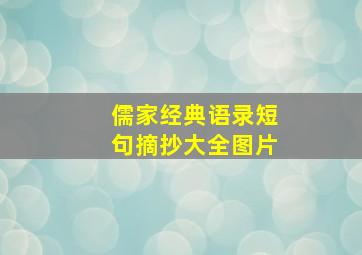 儒家经典语录短句摘抄大全图片